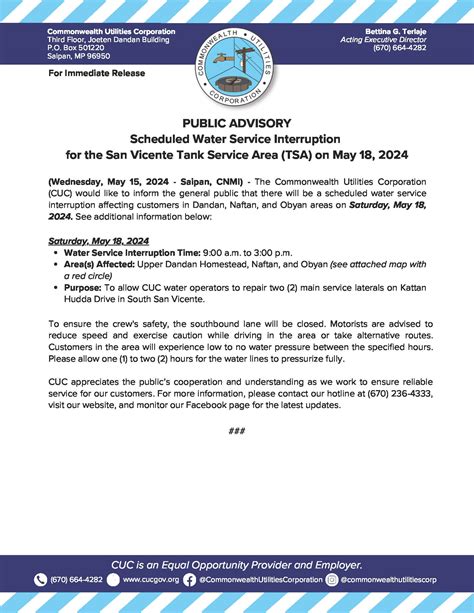 Commonwealth Utilities Corporation
Third Floor, Joeten Dandan Building
P.O. Box 501220
Saipan, MP 96950

COMMONWEALTH UTILITIES CORPORATION

Bettina G. Terlaje
Acting Executive Director
(670) 664-4282

For Immediate Release

PUBLIC ADVISORY
Scheduled Water Service Interruption
for the San Vicente Tank Service Area (TSA) on May 18, 2024

(Wednesday, May 15, 2024 - Saipan, CNMI) - The Commonwealth Utilities Corporation (CUC) would like to inform the general public that there will be a scheduled water service interruption affecting customers in Dandan, Naftan, and Obyan areas on Saturday, May 18, 2024. See additional information below:

Saturday, May 18, 2024
• Water Service Interruption Time: 9:00 a.m. to 3:00 p.m.
• Area(s) Affected: Upper Dandan Homestead, Naftan, and Obyan (see attached map with a red circle)
• Purpose: To allow CUC water operators to repair two (2) main service laterals on Kattan Hudda Drive in South San Vicente.

To ensure the crew's safety, the southbound lane will be closed. Motorists are advised to reduce speed and exercise caution while driving in the area or take alternative routes. Customers in the area will experience low to no water pressure between the specified hours. Please allow one (1) to two (2) hours for the water lines to pressurize fully.

CUC appreciates the public's cooperation and understanding as we work to ensure reliable service for our customers. For more information, please contact our hotline at (670) 236-4333, visit our website, and monitor our Facebook page for the latest updates.

###

CUC is an Equal Opportunity Provider and Employer.

(670) 664-4282 www.cucgov.org @CommonwealthUtilitiesCorporation @commonwealthutilitiescorp